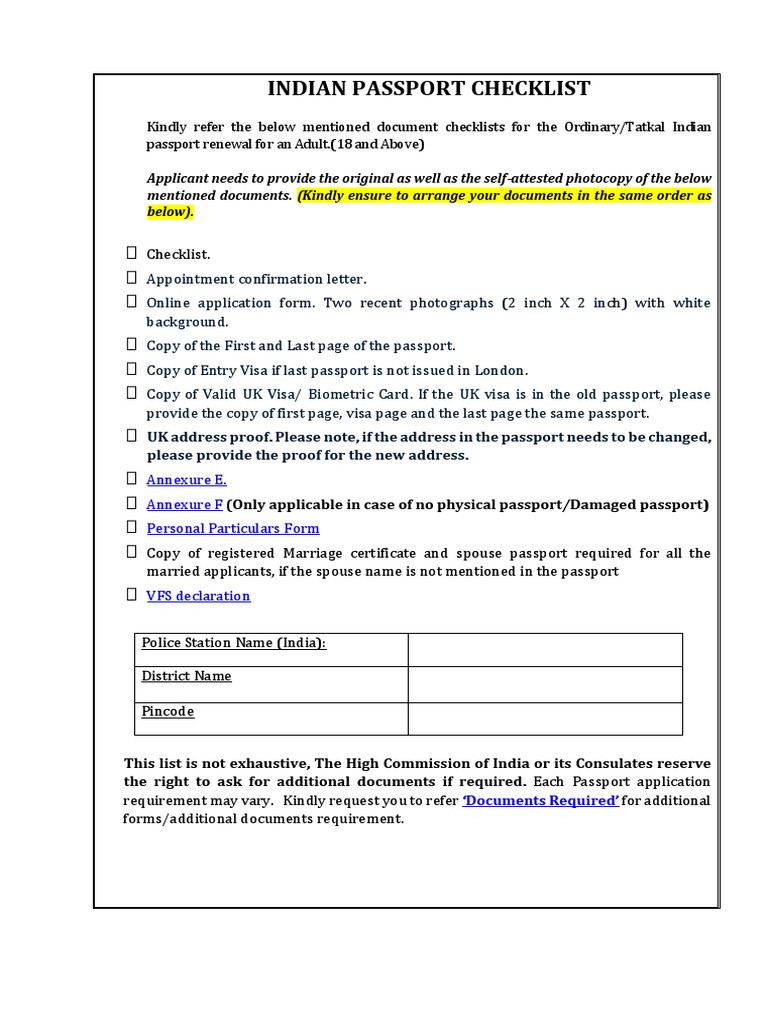 INDIAN PASSPORT CHECKLIST

Kindly refer the below mentioned document checklists for the Ordinary/Tatkal Indian passport renewal for an Adult.(18 and Above)

Applicant needs to provide the original as well as the self-attested photocopy of the below mentioned documents. (Kindly ensure to arrange your documents in the same order as below).

☐ Checklist.

☐ Appointment confirmation letter.

☐ Online application form. Two recent photographs (2 inch X 2 inch) with white background.

☐ Copy of the First and Last page of the passport.

☐ Copy of Entry Visa if last passport is not issued in London.

☐ Copy of Valid UK Visa/ Biometric Card. If the UK visa is in the old passport, please provide the copy of first page, visa page and the last page the same passport.

☐ UK address proof. Please note, if the address in the passport needs to be changed, please provide the proof for the new address.

☐ Annexure E.

☐ Annexure F (Only applicable in case of no physical passport/Damaged passport)

☐ Personal Particulars Form

☐ Copy of registered Marriage certificate and spouse passport required for all the married applicants, if the spouse name is not mentioned in the passport

☐ VFS declaration

| Police Station Name (India): | |
|---|---|
| District Name | |
| Pincode | |

This list is not exhaustive, The High Commission of India or its Consulates reserve the right to ask for additional documents if required. Each Passport application requirement may vary. Kindly request you to refer 'Documents Required' for additional forms/additional documents requirement.